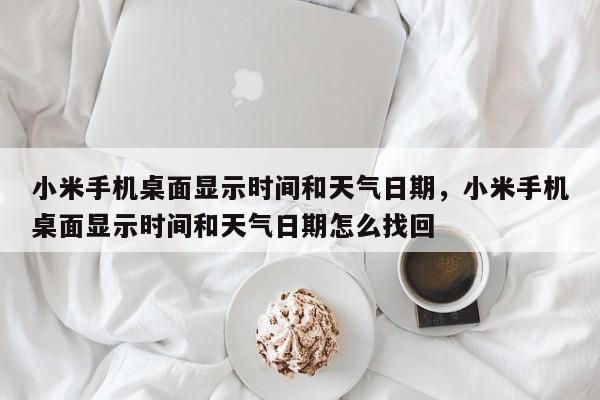 小米手机桌面显示时间和天气日期，小米手机桌面显示时间和天气日期怎么找回